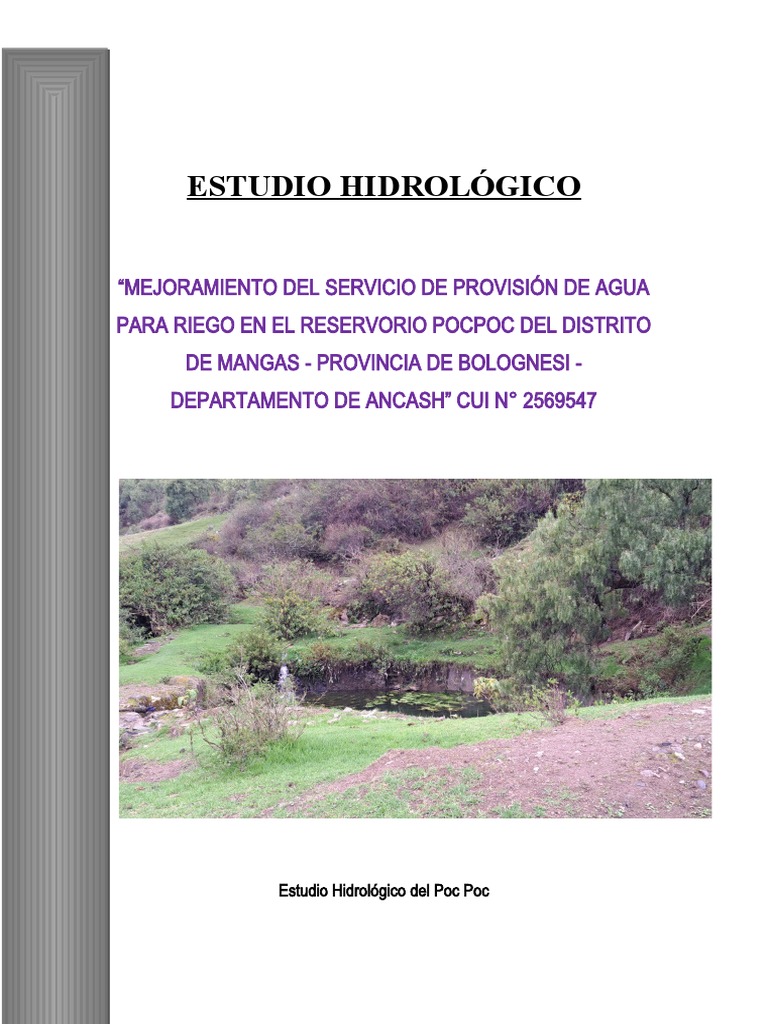 ESTUDIO HIDROLÓGICO

“MEJORAMIENTO DEL SERVICIO DE PROVISIÓN DE AGUA PARA RIEGO EN EL RESERVORIO POCPOC DEL DISTRITO DE MANGAS - PROVINCIA DE BOLOGNESI - DEPARTAMENTO DE ANCASH” CUI N° 2569547

Estudio Hidrológico del Poc Poc